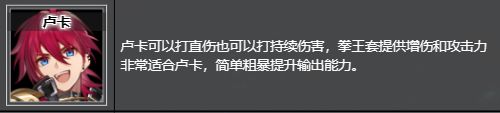 卢卡

卢卡可以打直伤也可以打持续伤害，拳王套提供增伤和攻击力非常适合卢卡，简单粗暴提升输出能力。